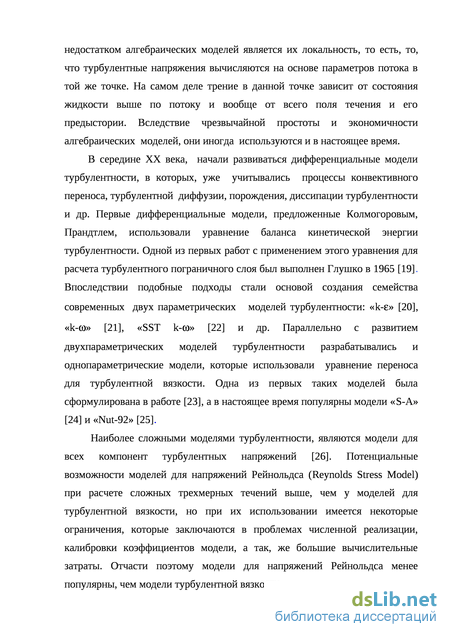 недостатком алгебраических моделей является их локальность, то есть, то, что турбулентные напряжения вычисляются на основе параметров потока в той же точке. На самом деле трение в данной точке зависит от состояния жидкости выше по потоку и вообще от всего поля течения и его предыстории. Вследствие чрезвычайной простоты и экономичности алгебраических моделей, они иногда используются и в настоящее время.

В середине XX века, начали развиваться дифференциальные модели турбулентности, в которых, уже учитывались процессы конвективного переноса, турбулентной диффузии, порождения, диссипации турбулентности и др. Первые дифференциальные модели, предложенные Колмогоровым, Прандтлем, использовали уравнение баланса кинетической энергии турбулентности. Одной из первых работ с применением этого уравнения для расчета турбулентного пограничного слоя был выполнен Глушко в 1965 [19]. Впоследствии подобные подходы стали основой создания семейства современных двух параметрических моделей турбулентности: «k-ε» [20], «k-ω» [21], «SST k-ω» [22] и др. Параллельно с развитием двухпараметрических моделей турбулентности разрабатывались и однопараметрические модели, которые использовали уравнение переноса для турбулентной вязкости. Одна из первых таких моделей была сформулирована в работе [23], а в настоящее время популярны модели «S-A» [24] и «Nut-92» [25].

Наиболее сложными моделями турбулентности, являются модели для всех компонент турбулентных напряжений [26]. Потенциальные возможности моделей для напряжений Рейнольдса (Reynolds Stress Model) при расчете сложных трехмерных течений выше, чем у моделей для турбулентной вязкости, но при их использовании имеется некоторые ограничения, которые заключаются в проблемах численной реализации, калибровки коэффициентов модели, а так, же большие вычислительные затраты. Отчасти поэтому модели для напряжений Рейнольдса менее популярны, чем модели турбулентной вязко

dsLib.net
библиотека диссертаций